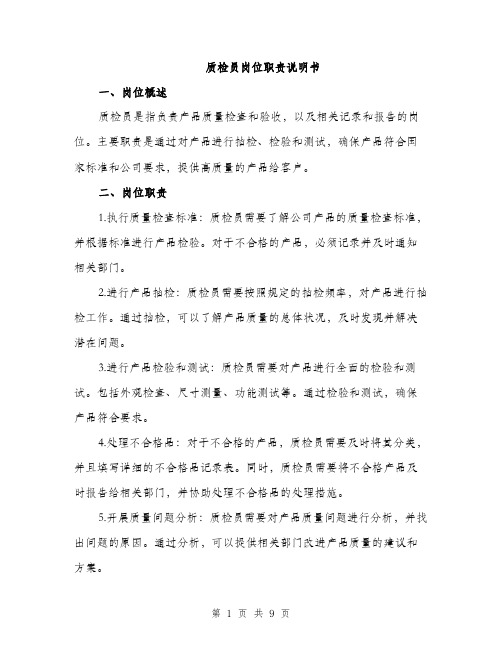 质检员岗位职责说明书

一、岗位概述

质检员是指负责产品质量检查和验收，以及相关记录和报告的岗位。主要职责是通过对产品进行抽检、检验和测试，确保产品符合国家标准和公司要求，提供高质量的产品给客户。

二、岗位职责

1.执行质量检查标准：质检员需要了解公司产品的质量检查标准，并根据标准进行产品检验。对于不合格的产品，必须记录并及时通知相关部门。

2.进行产品抽检：质检员需要按照规定的抽检频率，对产品进行抽检工作。通过抽检，可以了解产品质量的总体状况，及时发现并解决潜在问题。

3.进行产品检验和测试：质检员需要对产品进行全面的检验和测试。包括外观检查、尺寸测量、功能测试等。通过检验和测试，确保产品符合要求。

4.处理不合格品：对于不合格的产品，质检员需要及时将其分类，并且填写详细的不合格品记录表。同时，质检员需要将不合格产品及时报告给相关部门，并协助处理不合格品的处理措施。

5.开展质量问题分析：质检员需要对产品质量问题进行分析，并找出问题的原因。通过分析，可以提供相关部门改进产品质量的建议和方案。

第 1 页 共 9 页